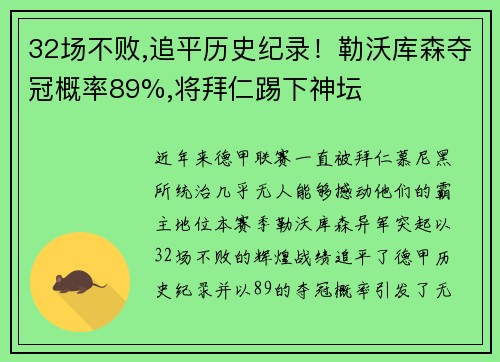 32场不败,追平历史纪录！勒沃库森夺冠概率89%,将拜仁踢下神坛

近年来德甲联赛一直被拜仁慕尼黑所统治几乎无人能够撼动他们的霸主地位本赛季勒沃库森异军突起以32场不败的辉煌战绩追平了德甲历史纪录并以89的夺冠概率引发了无